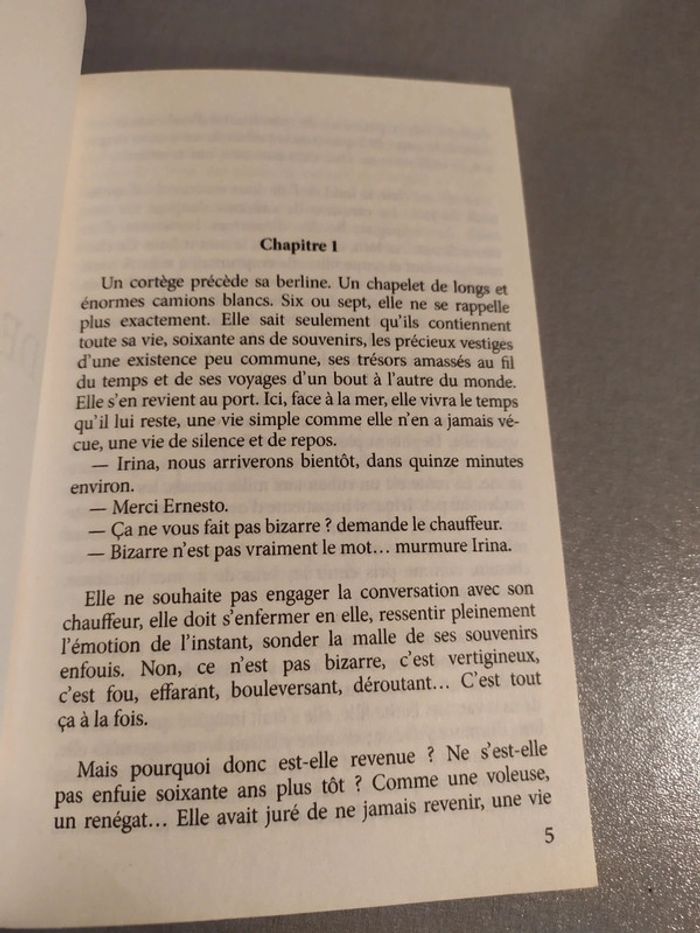 Chapitre 1

Un cortège précède sa berline. Un chapelet de longs et énormes camions blancs. Six ou sept, elle ne se rappelle plus exactement. Elle sait seulement qu'ils contiennent toute sa vie, soixante ans de souvenirs, les précieux vestiges d'une existence peu commune, ses trésors amassés au fil du temps et de ses voyages d'un bout à l'autre du monde. Elle s'en revient au port. Ici, face à la mer, elle vivra le temps qu'il lui reste, une vie simple comme elle n'en a jamais vécue, une vie de silence et de repos.
— Irina, nous arriverons bientôt, dans quinze minutes environ.
— Merci Ernesto.
— Ça ne vous fait pas bizarre ? demande le chauffeur.
— Bizarre n'est pas vraiment le mot… murmure Irina.

Elle ne souhaite pas engager la conversation avec son chauffeur, elle doit s'enfermer en elle, ressentir pleinement l'émotion de l'instant, sonder la malle de ses souvenirs enfouis. Non, ce n'est pas bizarre, c'est vertigineux, c'est fou, effarant, bouleversant, déroutant… C'est tout ça à la fois.

Mais pourquoi donc est-elle revenue ? Ne s'est-elle pas enfuie soixante ans plus tôt ? Comme une voleuse, un renégat… Elle avait juré de ne jamais revenir, une vie

5